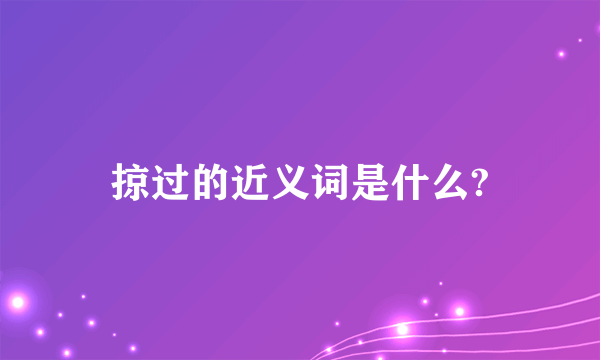 掠过的近义词是什么?